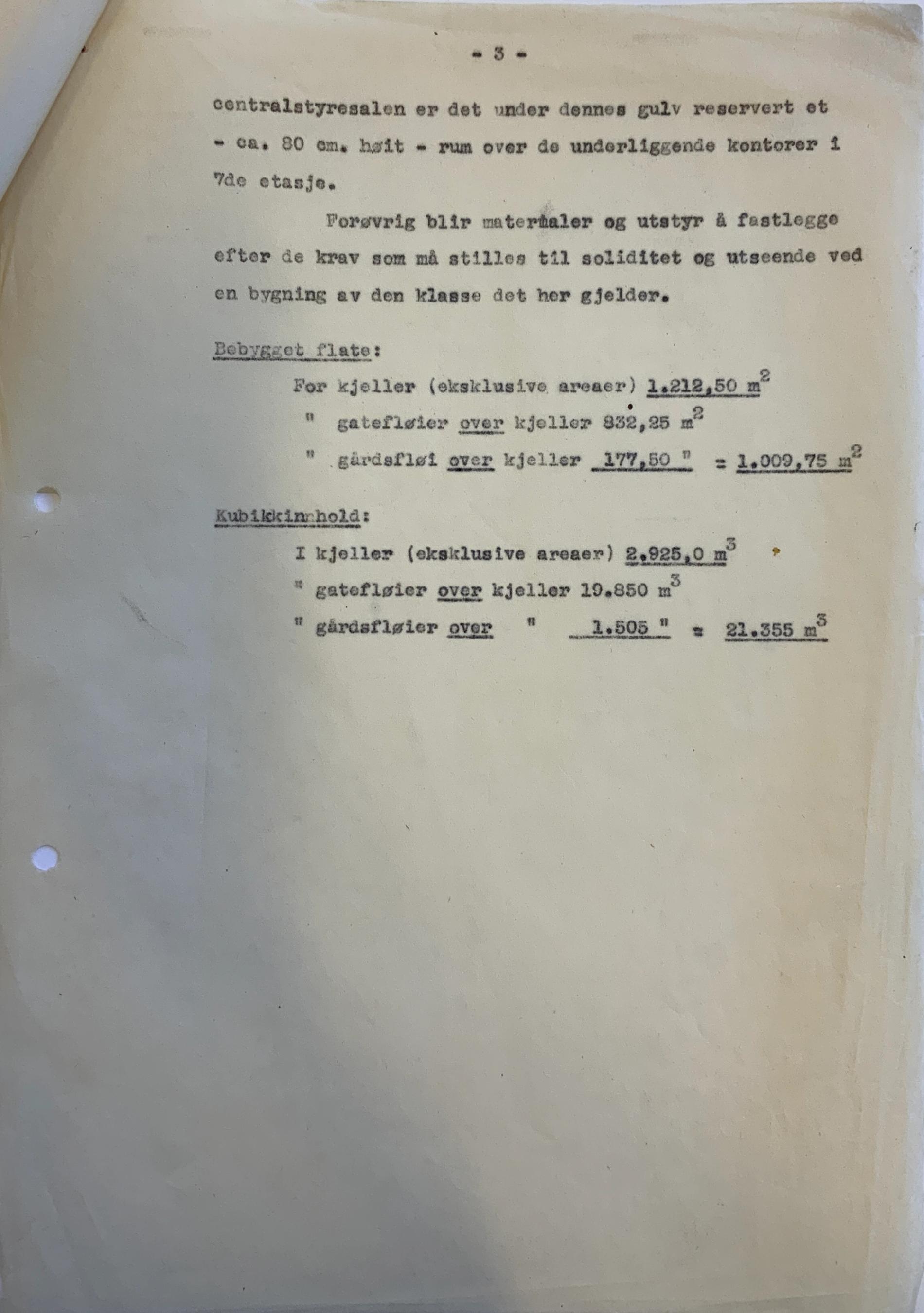 - 3 -

centralstyresalen er det under dennes gulv reservert et - ca. 80 cm. høit - rum over de underliggende kontorer i 7de etasje.

Forøvrig blir materialer og utstyr å fastlegge efter de krav som må stilles til soliditet og utseende ved en bygning av den klasse det her gjelder.

Bebygget flate:

For kjeller (eksklusive areaer) 1.212,50 $m^2$
" gatefløier over kjeller 832,25 $m^2$
" gårdsfløi over kjeller 177,50 " = 1.009,75 $m^2$

Kubikkinnhold:

I kjeller (eksklusive areaer) 2.925,0 $m^3$
" gatefløier over kjeller 19.850 $m^3$
" gårdsfløier over " 1.505 " = 21.355 $m^3$